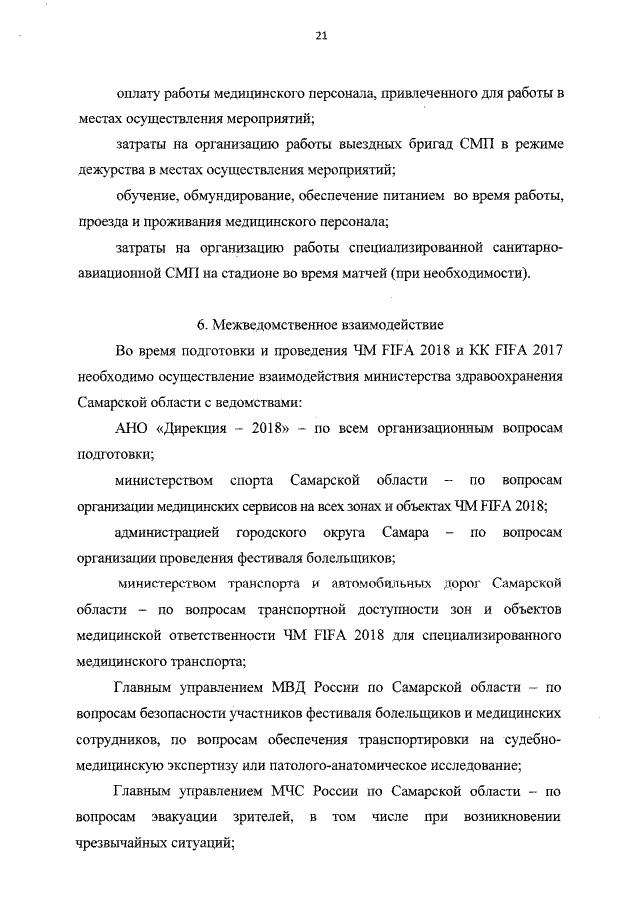 21

оплату работы медицинского персонала, привлеченного для работы в местах осуществления мероприятий;

затраты на организацию работы выездных бригад СМП в режиме дежурства в местах осуществления мероприятий;

обучение, обмундирование, обеспечение питанием во время работы, проезда и проживания медицинского персонала;

затраты на организацию работы специализированной санитарно-авиационной СМП на стадионе во время матчей (при необходимости).

6. Межведомственное взаимодействие

Во время подготовки и проведения ЧМ FIFA 2018 и КК FIFA 2017 необходимо осуществление взаимодействия министерства здравоохранения Самарской области с ведомствами:

АНО «Дирекция – 2018» – по всем организационным вопросам подготовки;

министерством спорта Самарской области – по вопросам организации медицинских сервисов на всех зонах и объектах ЧМ FIFA 2018;

администрацией городского округа Самара – по вопросам организации проведения фестиваля болельщиков;

министерством транспорта и автомобильных дорог Самарской области – по вопросам транспортной доступности зон и объектов медицинской ответственности ЧМ FIFA 2018 для специализированного медицинского транспорта;

Главным управлением МВД России по Самарской области – по вопросам безопасности участников фестиваля болельщиков и медицинских сотрудников, по вопросам обеспечения транспортировки на судебно-медицинскую экспертизу или патолого-анатомическое исследование;

Главным управлением МЧС России по Самарской области – по вопросам эвакуации зрителей, в том числе при возникновении чрезвычайных ситуаций;